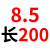 8.5
长200